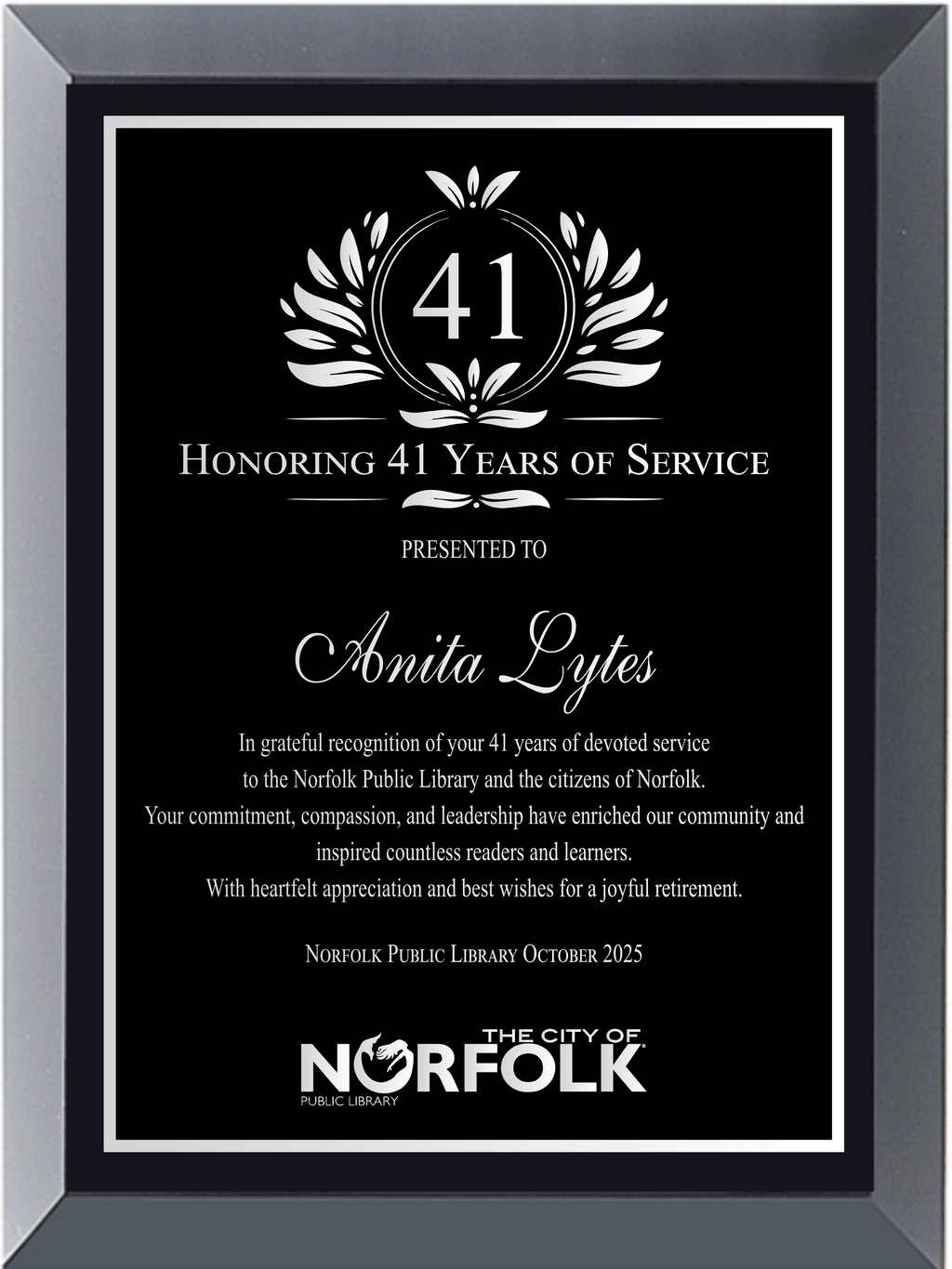 41

Honoring 41 Years of Service

PRESENTED TO

Anita Lytes

In grateful recognition of your 41 years of devoted service to the Norfolk Public Library and the citizens of Norfolk. Your commitment, compassion, and leadership have enriched our community and inspired countless readers and learners. With heartfelt appreciation and best wishes for a joyful retirement.

Norfolk Public Library October 2025

THE CITY OF
NORFOLK
PUBLIC LIBRARY